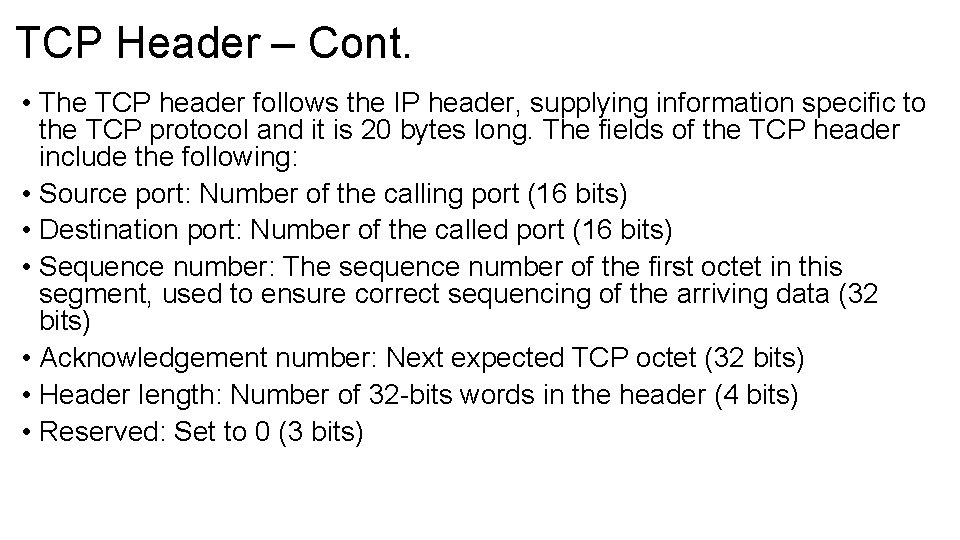 TCP Header – Cont.

• The TCP header follows the IP header, supplying information specific to the TCP protocol and it is 20 bytes long. The fields of the TCP header include the following:
• Source port: Number of the calling port (16 bits)
• Destination port: Number of the called port (16 bits)
• Sequence number: The sequence number of the first octet in this segment, used to ensure correct sequencing of the arriving data (32 bits)
• Acknowledgement number: Next expected TCP octet (32 bits)
• Header length: Number of 32-bits words in the header (4 bits)
• Reserved: Set to 0 (3 bits)